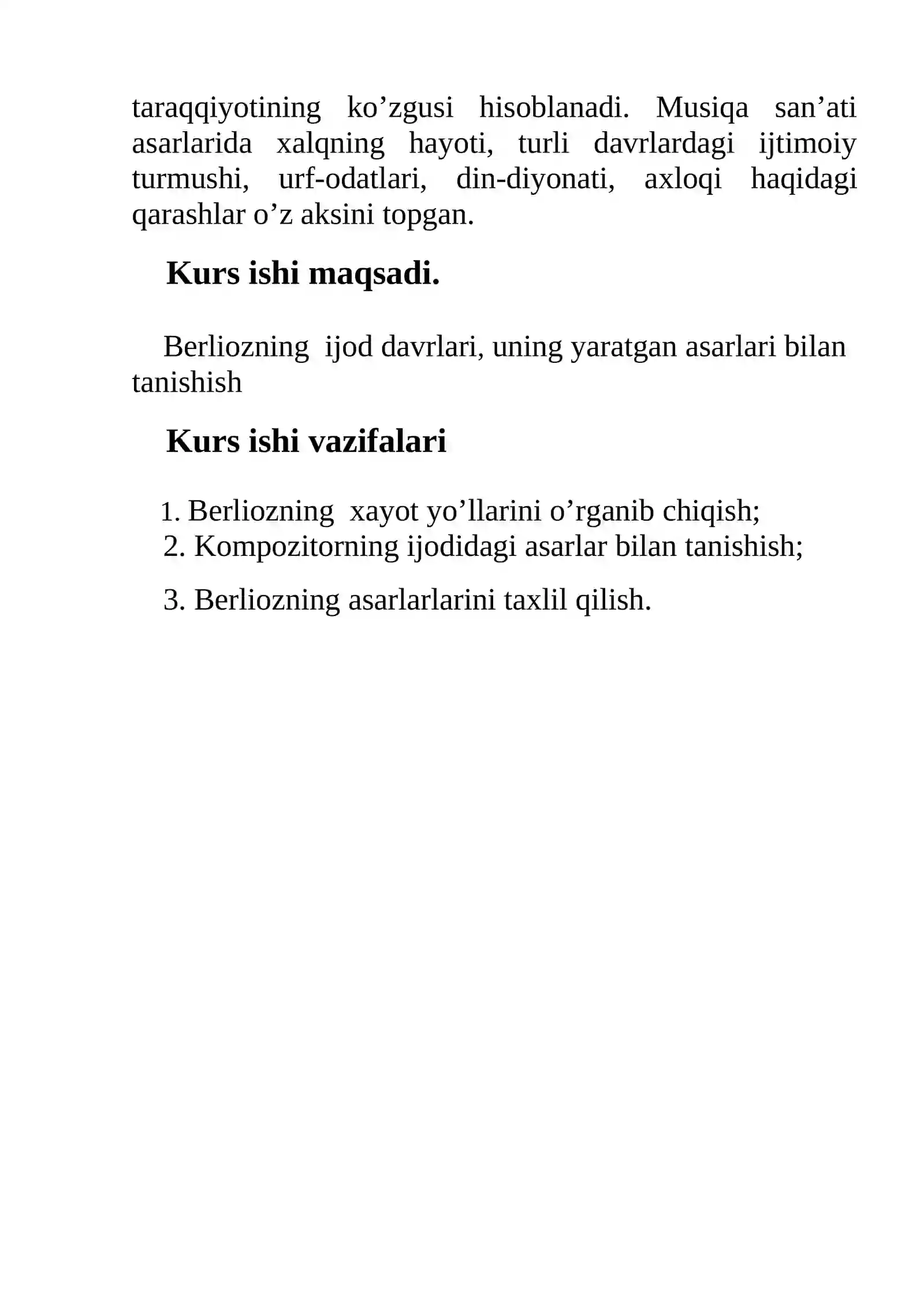 taraqqiyotining ko'zgusi hisoblanadi. Musiqa san'ati asarlarida xalqning hayoti, turli davrlardagi ijtimoiy turmushi, urf-odatlari, din-diyonati, axloqi haqidagi qarashlar o'z aksini topgan.

Kurs ishi maqsadi.

Berliozning ijod davrlari, uning yaratgan asarlari bilan tanishish

Kurs ishi vazifalari

1. Berliozning xayot yo'llarini o'rganib chiqish;
2. Kompozitorning ijodidagi asarlar bilan tanishish;
3. Berliozning asarlarlarini taxlil qilish.